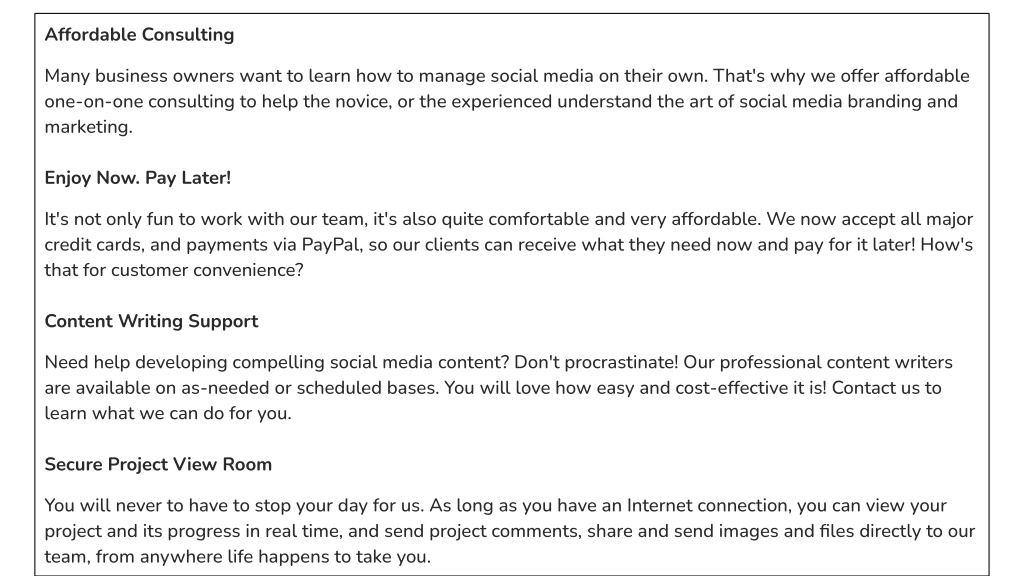 Affordable Consulting

Many business owners want to learn how to manage social media on their own. That's why we offer affordable one-on-one consulting to help the novice, or the experienced understand the art of social media branding and marketing.

Enjoy Now. Pay Later!

It's not only fun to work with our team, it's also quite comfortable and very affordable. We now accept all major credit cards, and payments via PayPal, so our clients can receive what they need now and pay for it later! How's that for customer convenience?

Content Writing Support

Need help developing compelling social media content? Don't procrastinate! Our professional content writers are available on as-needed or scheduled bases. You will love how easy and cost-effective it is! Contact us to learn what we can do for you.

Secure Project View Room

You will never to have to stop your day for us. As long as you have an Internet connection, you can view your project and its progress in real time, and send project comments, share and send images and files directly to our team, from anywhere life happens to take you.